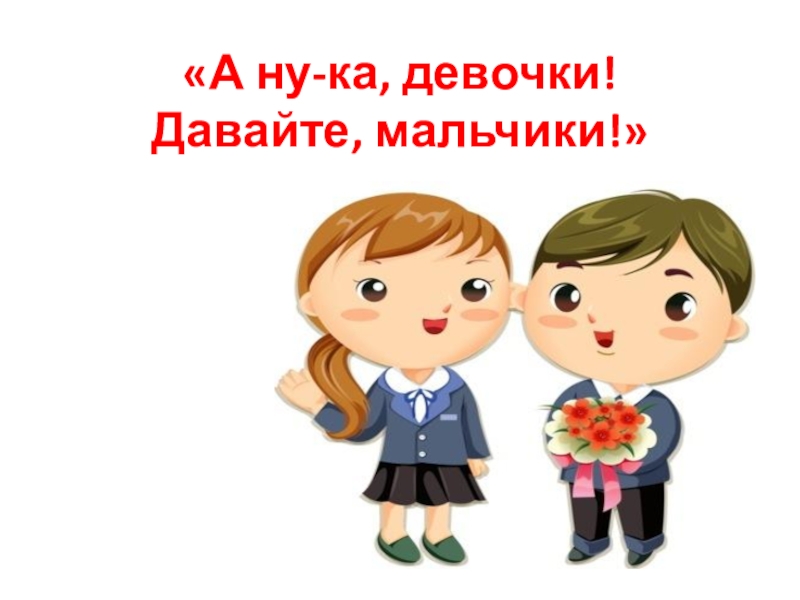 «А ну-ка, девочки!
Давайте, мальчики!»